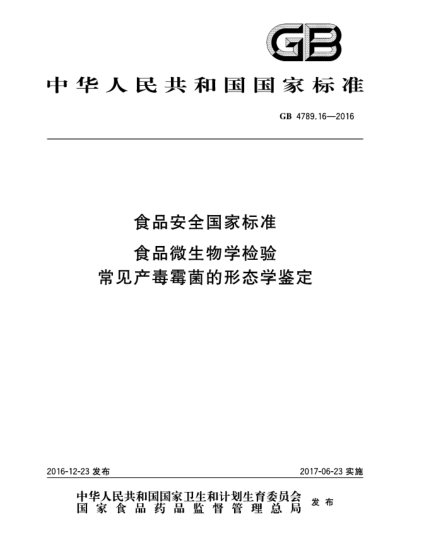 GB

中华人民共和国国家标准

GB 4789.16—2016

食品安全国家标准
食品微生物学检验
常见产毒霉菌的形态学鉴定

2016-12-23 发布

2017-06-23 实施

中华人民共和国国家卫生和计划生育委员会
国家食品药品监督管理总局
发布